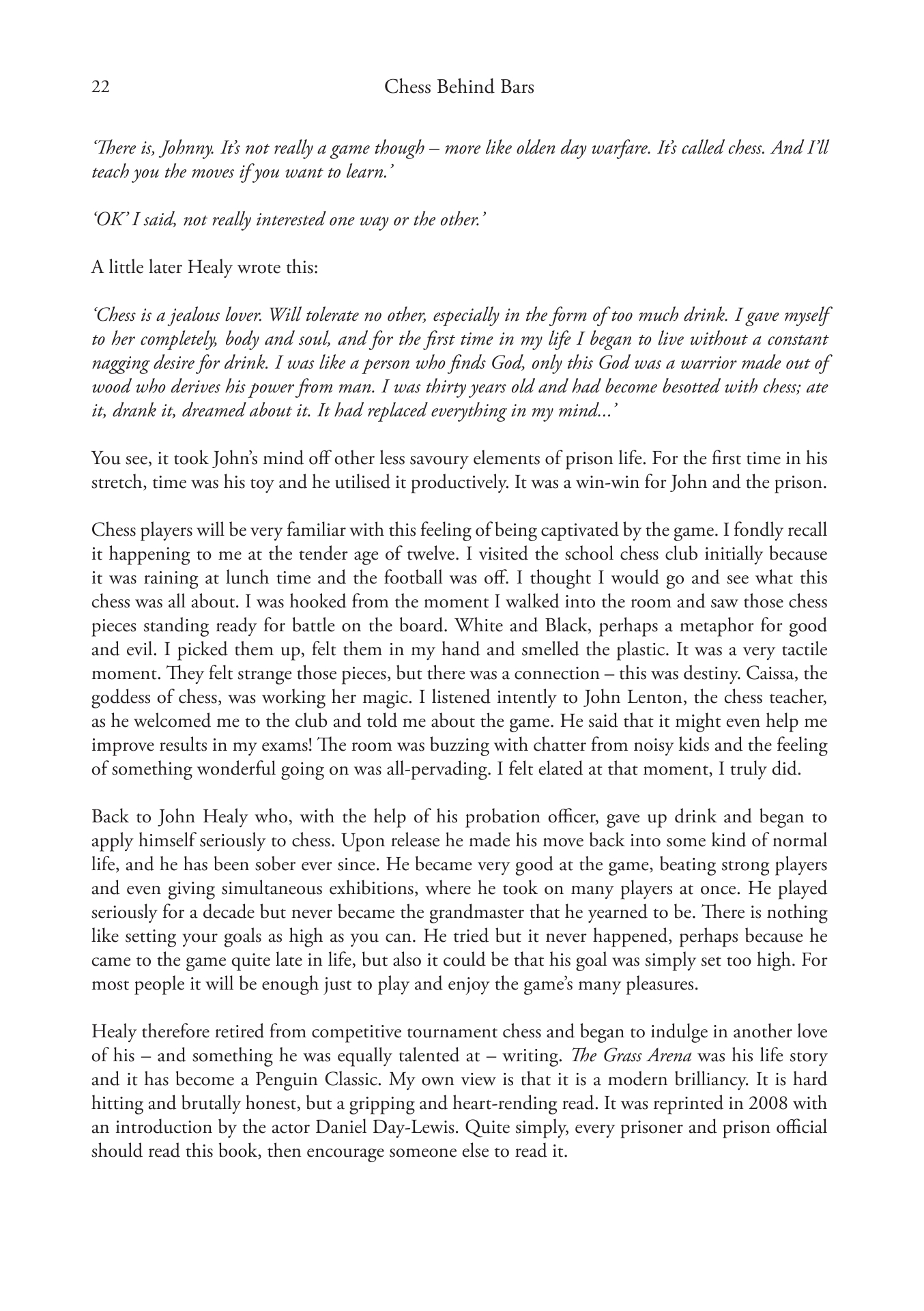 22 Chess Behind Bars

'There is, Johnny. It's not really a game though – more like olden day warfare. It's called chess. And I'll teach you the moves if you want to learn.'

'OK' I said, not really interested one way or the other.'

A little later Healy wrote this:

'Chess is a jealous lover. Will tolerate no other, especially in the form of too much drink. I gave myself to her completely, body and soul, and for the first time in my life I began to live without a constant nagging desire for drink. I was like a person who finds God, only this God was a warrior made out of wood who derives his power from man. I was thirty years old and had become besotted with chess; ate it, drank it, dreamed about it. It had replaced everything in my mind...'

You see, it took John's mind off other less savoury elements of prison life. For the first time in his stretch, time was his toy and he utilised it productively. It was a win-win for John and the prison.

Chess players will be very familiar with this feeling of being captivated by the game. I fondly recall it happening to me at the tender age of twelve. I visited the school chess club initially because it was raining at lunch time and the football was off. I thought I would go and see what this chess was all about. I was hooked from the moment I walked into the room and saw those chess pieces standing ready for battle on the board. White and Black, perhaps a metaphor for good and evil. I picked them up, felt them in my hand and smelled the plastic. It was a very tactile moment. They felt strange those pieces, but there was a connection – this was destiny. Caissa, the goddess of chess, was working her magic. I listened intently to John Lenton, the chess teacher, as he welcomed me to the club and told me about the game. He said that it might even help me improve results in my exams! The room was buzzing with chatter from noisy kids and the feeling of something wonderful going on was all-pervading. I felt elated at that moment, I truly did.

Back to John Healy who, with the help of his probation officer, gave up drink and began to apply himself seriously to chess. Upon release he made his move back into some kind of normal life, and he has been sober ever since. He became very good at the game, beating strong players and even giving simultaneous exhibitions, where he took on many players at once. He played seriously for a decade but never became the grandmaster that he yearned to be. There is nothing like setting your goals as high as you can. He tried but it never happened, perhaps because he came to the game quite late in life, but also it could be that his goal was simply set too high. For most people it will be enough just to play and enjoy the game's many pleasures.

Healy therefore retired from competitive tournament chess and began to indulge in another love of his – and something he was equally talented at – writing. The Grass Arena was his life story and it has become a Penguin Classic. My own view is that it is a modern brilliancy. It is hard hitting and brutally honest, but a gripping and heart-rending read. It was reprinted in 2008 with an introduction by the actor Daniel Day-Lewis. Quite simply, every prisoner and prison official should read this book, then encourage someone else to read it.